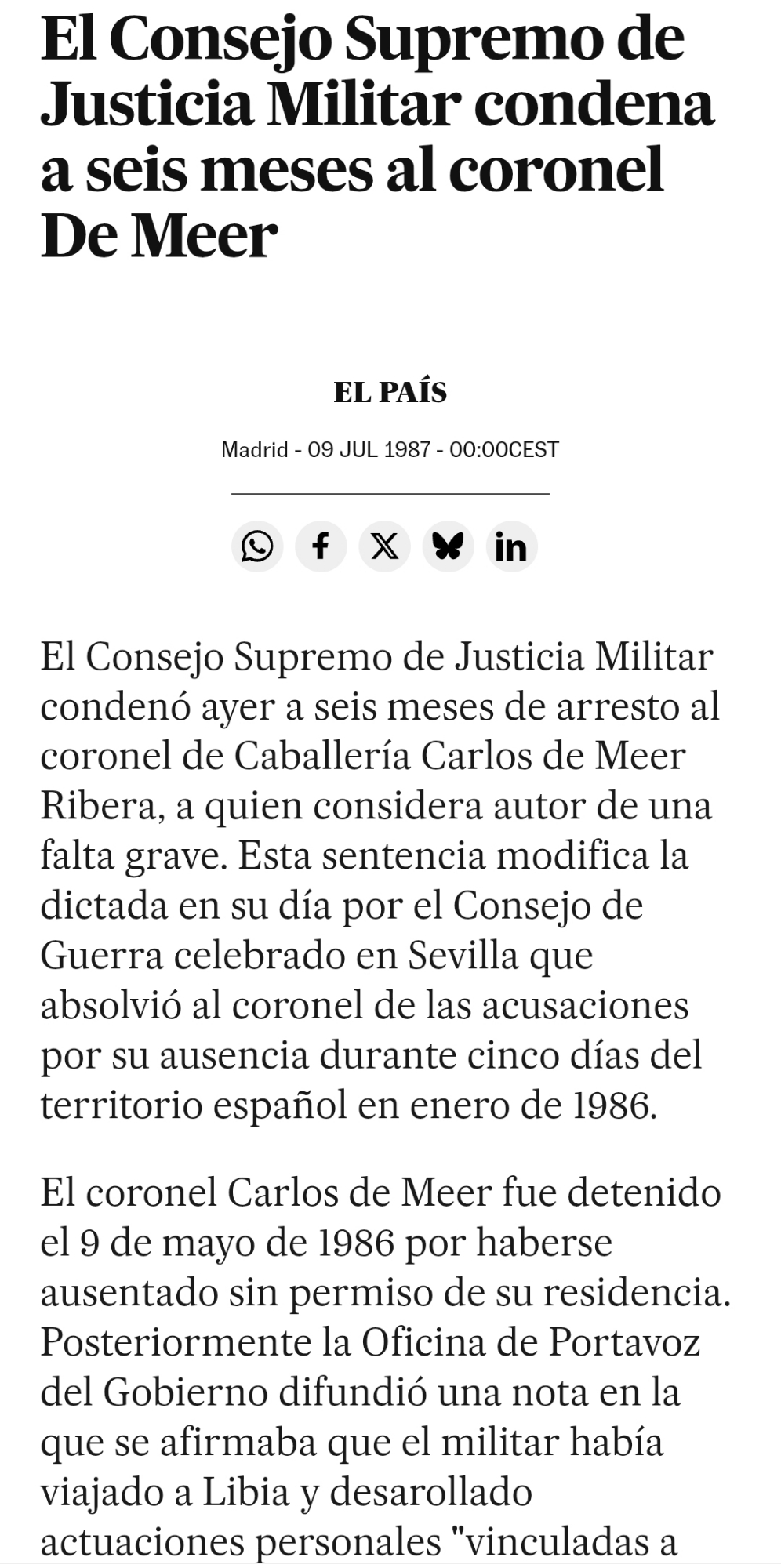 El Consejo Supremo de Justicia Militar condena a seis meses al coronel De Meer

EL PAÍS

Madrid - 09 JUL 1987 - 00:00CEST

El Consejo Supremo de Justicia Militar condenó ayer a seis meses de arresto al coronel de Caballería Carlos de Meer Ribera, a quien considera autor de una falta grave. Esta sentencia modifica la dictada en su día por el Consejo de Guerra celebrado en Sevilla que absolvió al coronel de las acusaciones por su ausencia durante cinco días del territorio español en enero de 1986.

El coronel Carlos de Meer fue detenido el 9 de mayo de 1986 por haberse ausentado sin permiso de su residencia. Posteriormente la Oficina de Portavoz del Gobierno difundió una nota en la que se afirmaba que el militar había viajado a Libia y desarollado actuaciones personales "vinculadas a